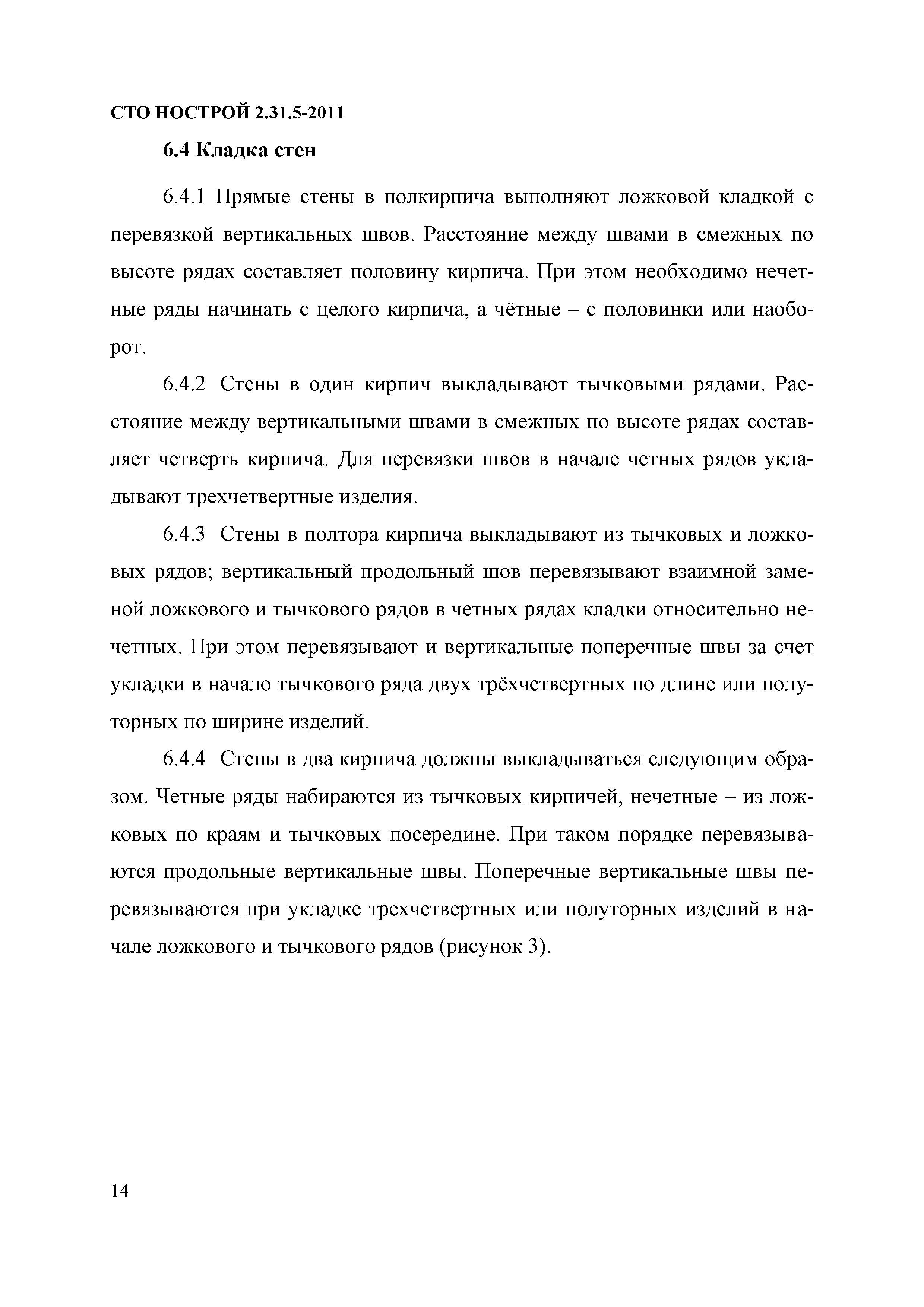 СТО НОСТРОЙ 2.31.5-2011

6.4 Кладка стен

6.4.1 Прямые стены в полкирпича выполняют ложковой кладкой с перевязкой вертикальных швов. Расстояние между швами в смежных по высоте рядах составляет половину кирпича. При этом необходимо нечетные ряды начинать с целого кирпича, а чётные – с половинки или наоборот.

6.4.2 Стены в один кирпич выкладывают тычковыми рядами. Расстояние между вертикальными швами в смежных по высоте рядах составляет четверть кирпича. Для перевязки швов в начале четных рядов укладывают трехчетвертные изделия.

6.4.3 Стены в полтора кирпича выкладывают из тычковых и ложковых рядов; вертикальный продольный шов перевязывают взаимной заменой ложкового и тычкового рядов в четных рядах кладки относительно нечетных. При этом перевязывают и вертикальные поперечные швы за счет укладки в начало тычкового ряда двух трёхчетвертных по длине или полуторных по ширине изделий.

6.4.4 Стены в два кирпича должны выкладываться следующим образом. Четные ряды набираются из тычковых кирпичей, нечетные – из ложковых по краям и тычковых посередине. При таком порядке перевязываются продольные вертикальные швы. Поперечные вертикальные швы перевязываются при укладке трехчетвертных или полуторных изделий в начале ложкового и тычкового рядов (рисунок 3).

14